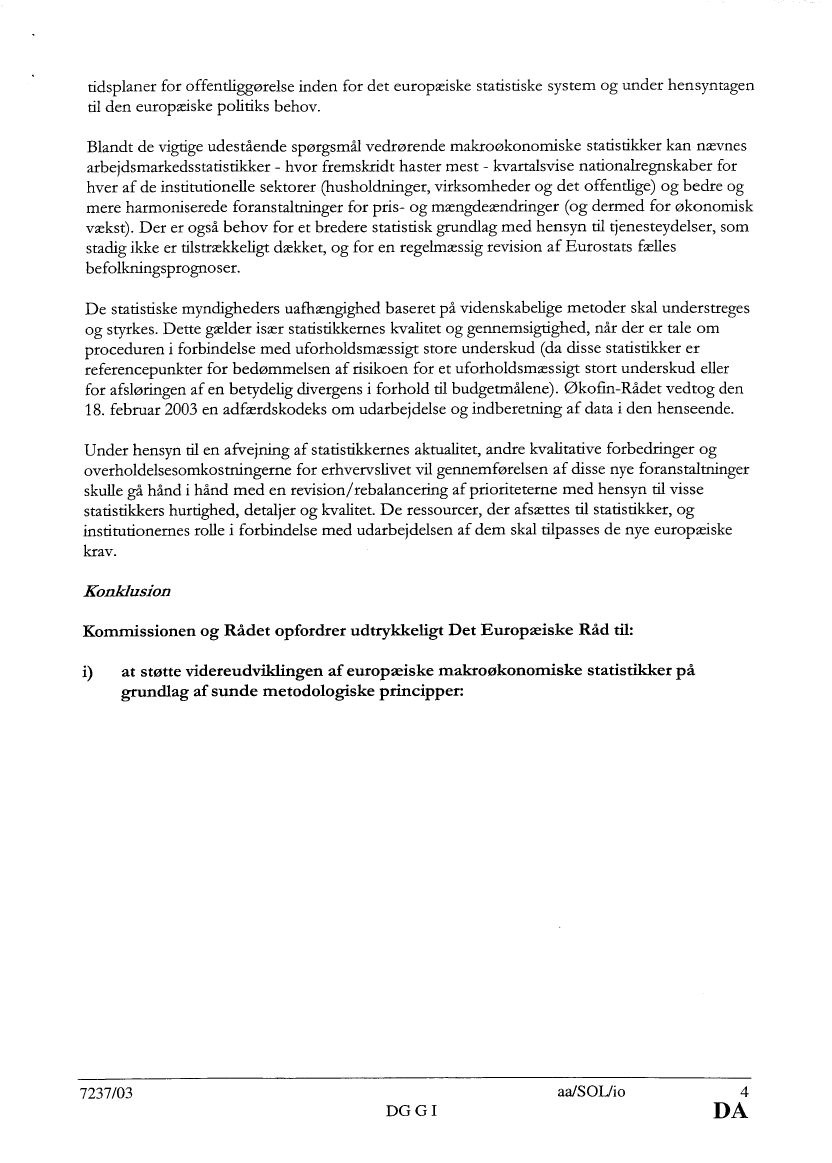 tidsplaner for offentliggørelse inden for det europæiske statistiske system og under hensyntagen til den europæiske politiks behov.

Blandt de vigtige udestående spørgsmål vedrørende makroøkonomiske statistikker kan nævnes arbejdsmarkedsstatistikker - hvor fremskridt haster mest - kvartalsvise nationalregnskaber for hver af de institutionelle sektorer (husholdninger, virksomheder og det offentlige) og bedre og mere harmoniserede foranstaltninger for pris- og mængdeændringer (og dermed for økonomisk vækst). Der er også behov for et bredere statistisk grundlag med hensyn til tjenesteydelser, som stadig ikke er tilstrækkeligt dækket, og for en regelmæssig revision af Eurostats fælles befolkningsprognoser.

De statistiske myndigheders uafhængighed baseret på videnskabelige metoder skal understreges og styrkes. Dette gælder især statistikkernes kvalitet og gennemsigtighed, når der er tale om proceduren i forbindelse med uforholdsmæssigt store underskud (da disse statistikker er referencepunkter for bedømmelsen af risikoen for et uforholdsmæssigt stort underskud eller for afsløringen af en betydelig divergens i forhold til budgetmålene). Økofin-Rådet vedtog den 18. februar 2003 en adfærdskodeks om udarbejdelse og indberetning af data i den henseende.

Under hensyn til en afvejning af statistikkernes aktualitet, andre kvalitative forbedringer og overholdelsesomkostningerne for erhvervslivet vil gennemførelsen af disse nye foranstaltninger skulle gå hånd i hånd med en revision/rebalancering af prioriteterne med hensyn til visse statistikkers hurtighed, detaljer og kvalitet. De ressourcer, der afsættes til statistikker, og institutionernes rolle i forbindelse med udarbejdelsen af dem skal tilpasses de nye europæiske krav.

Konklusion

Kommissionen og Rådet opfordrer udtrykkeligt Det Europæiske Råd til:

i) at støtte videreudviklingen af europæiske makroøkonomiske statistikker på grundlag af sunde metodologiske principper:

7237/03 aa/SOL/io 4
DG G I DA